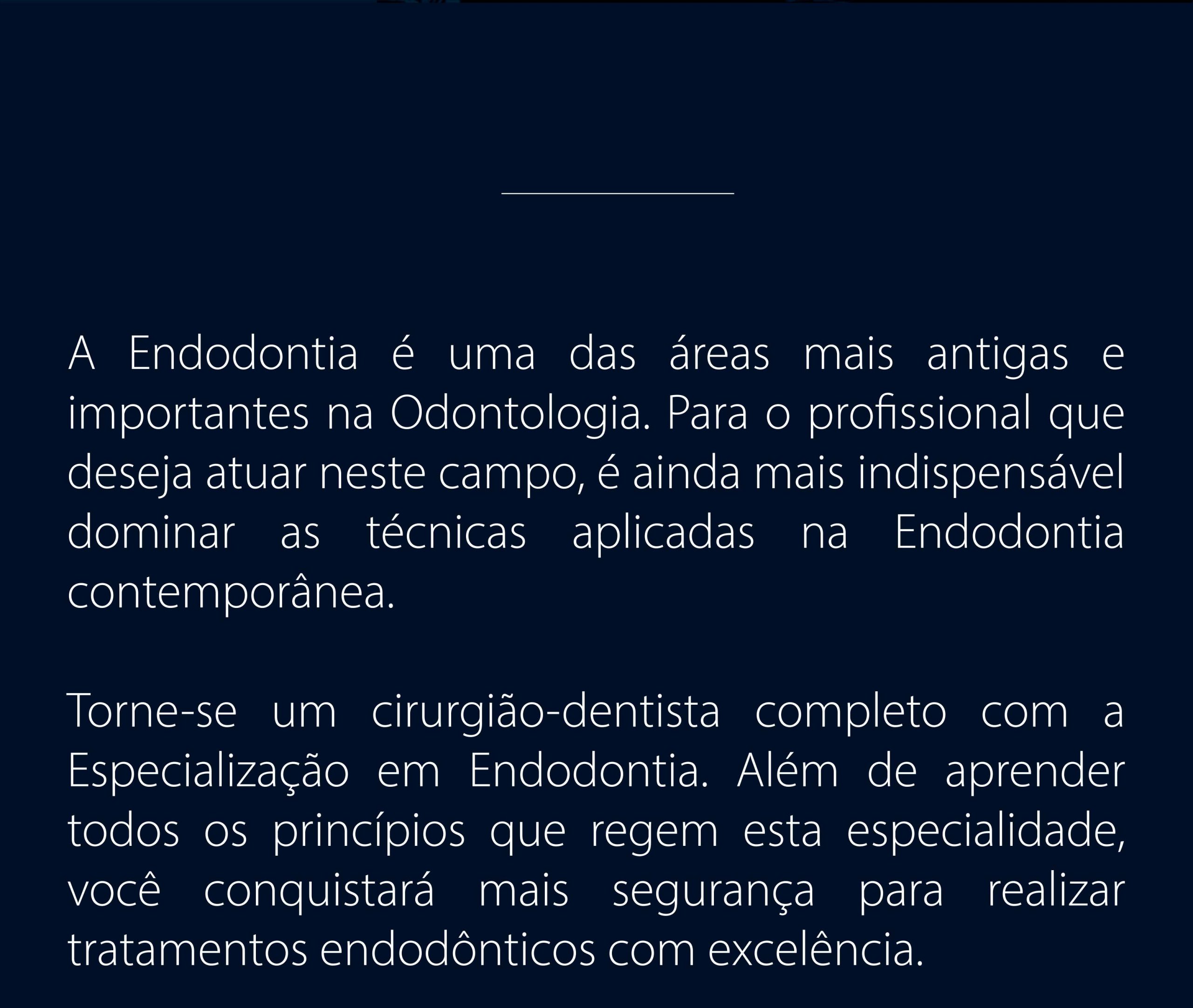 A Endodontia é uma das áreas mais antigas e importantes na Odontologia. Para o profissional que deseja atuar neste campo, é ainda mais indispensável dominar as técnicas aplicadas na Endodontia contemporânea.

Torne-se um cirurgião-dentista completo com a Especialização em Endodontia. Além de aprender todos os princípios que regem esta especialidade, você conquistará mais segurança para realizar tratamentos endodônticos com excelência.